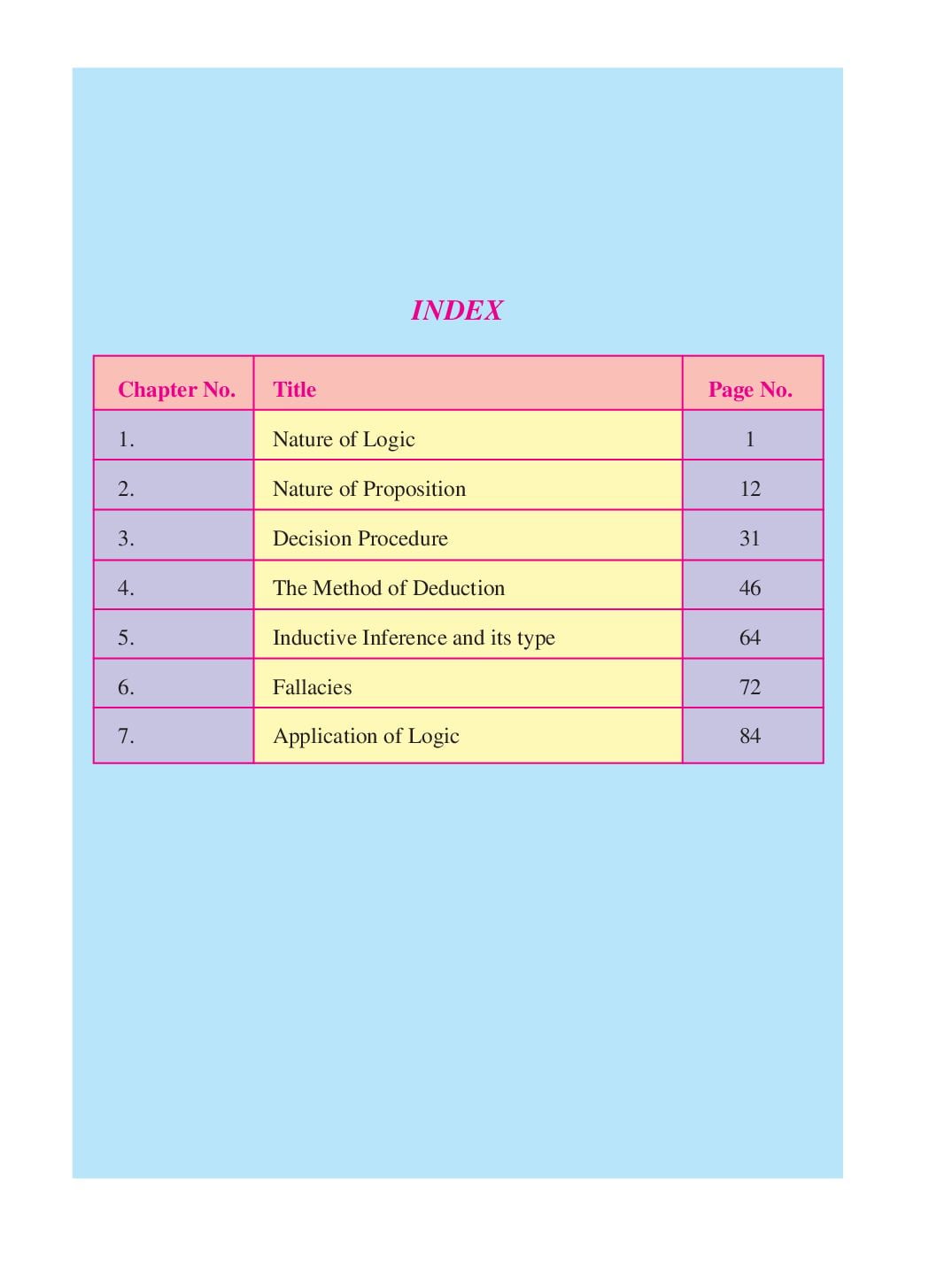 INDEX

| Chapter No. | Title | Page No. |
|---|---|---|
| 1. | Nature of Logic | 1 |
| 2. | Nature of Proposition | 12 |
| 3. | Decision Procedure | 31 |
| 4. | The Method of Deduction | 46 |
| 5. | Inductive Inference and its type | 64 |
| 6. | Fallacies | 72 |
| 7. | Application of Logic | 84 |